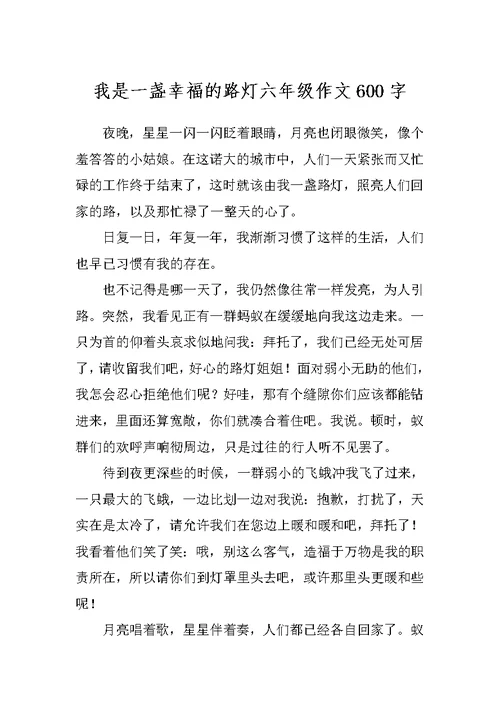 我是一盏幸福的路灯六年级作文600字

夜晚，星星一闪一闪眨着眼睛，月亮也闭眼微笑，像个羞答答的小姑娘。在这诺大的城市中，人们一天紧张而又忙碌的工作终于结束了，这时就该由我一盏路灯，照亮人们回家的路，以及那忙碌了一整天的心了。

日复一日，年复一年，我渐渐习惯了这样的生活，人们也早已习惯有我的存在。

也不记得是哪一天了，我仍然像往常一样发亮，为人引路。突然，我看见正有一群蚂蚁在缓缓地向我这边走来。一只为首的仰着头哀求似地问我：拜托了，我们已经无处可居了，请收留我们吧，好心的路灯姐姐！面对弱小无助的他们，我怎会忍心拒绝他们呢？好哇，那有个缝隙你们应该都能钻进来，里面还算宽敞，你们就凑合着住吧。我说。顿时，蚁群们的欢呼声响彻周边，只是过往的行人听不见罢了。

待到夜更深些的时候，一群弱小的飞蛾冲我飞了过来，一只最大的飞蛾，一边比划一边对我说：抱歉，打扰了，天实在是太冷了，请允许我们在您边上暖和暖和吧，拜托了！我看着他们笑了笑：哦，别这么客气，造福于万物是我的职责所在，所以请你们到灯罩里头去吧，或许那里头更暖和些呢！

月亮唱着歌，星星伴着奏，人们都已经各自回家了。蚁